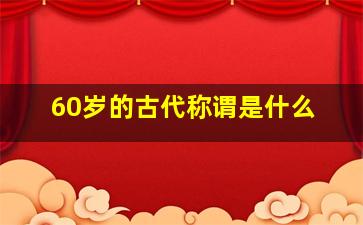 60岁的古代称谓是什么